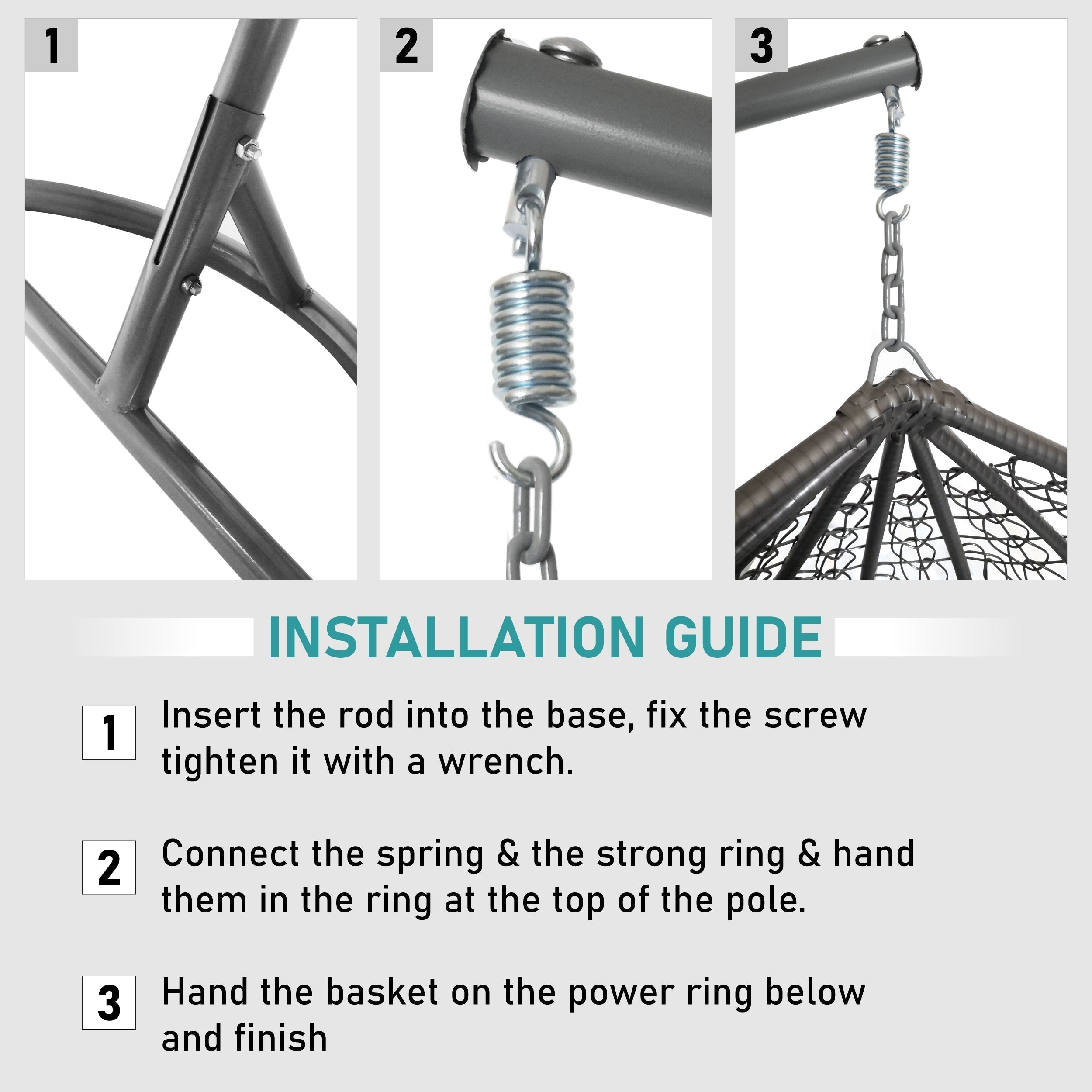 1

2

3

INSTALLATION GUIDE

1 Insert the rod into the base, fix the screw tighten it with a wrench.

2 Connect the spring & the strong ring & hand them in the ring at the top of the pole.

3 Hand the basket on the power ring below and finish